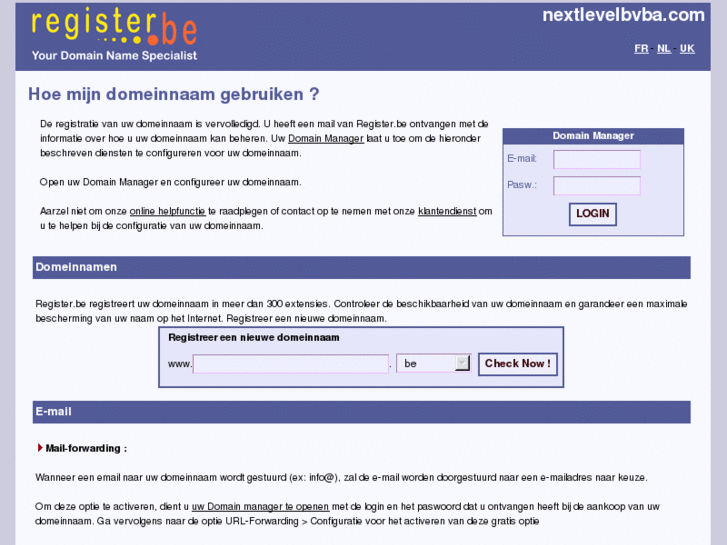 register.be
Your Domain Name Specialist

nextlevelbvba.com

FR - NL - UK

Hoe mijn domeinnaam gebruiken ?

De registratie van uw domeinnaam is vervolledigd. U heeft een mail van Register.be ontvangen met de informatie over hoe u uw domeinnaam kan beheren. Uw Domain Manager laat u toe om de hieronder beschreven diensten te configureren voor uw domeinnaam.

Open uw Domain Manager en configureer uw domeinnaam.

Aarzel niet om onze online helpfunctie te raadplegen of contact op te nemen met onze klantendienst om u te helpen bij de configuratie van uw domeinnaam.

Domain Manager
E-mail:
Pasw.:
LOGIN

Domeinnamen

Register.be registreert uw domeinnaam in meer dan 300 extensies. Controleer de beschikbaarheid van uw domeinnaam en garandeer een maximale bescherming van uw naam op het Internet. Registreer een nieuwe domeinnaam.

Registreer een nieuwe domeinnaam
www. . be Check Now !

E-mail

Mail-forwarding :

Wanneer een email naar uw domeinnaam wordt gestuurd (ex: info@), zal de e-mail worden doorgestuurd naar een e-mailadres naar keuze.

Om deze optie te activeren, dient u uw Domain manager te openen met de login en het paswoord dat u ontvangen heeft bij de aankoop van uw domeinnaam. Ga vervolgens naar de optie URL-Forwarding > Configuratie voor het activeren van deze gratis optie